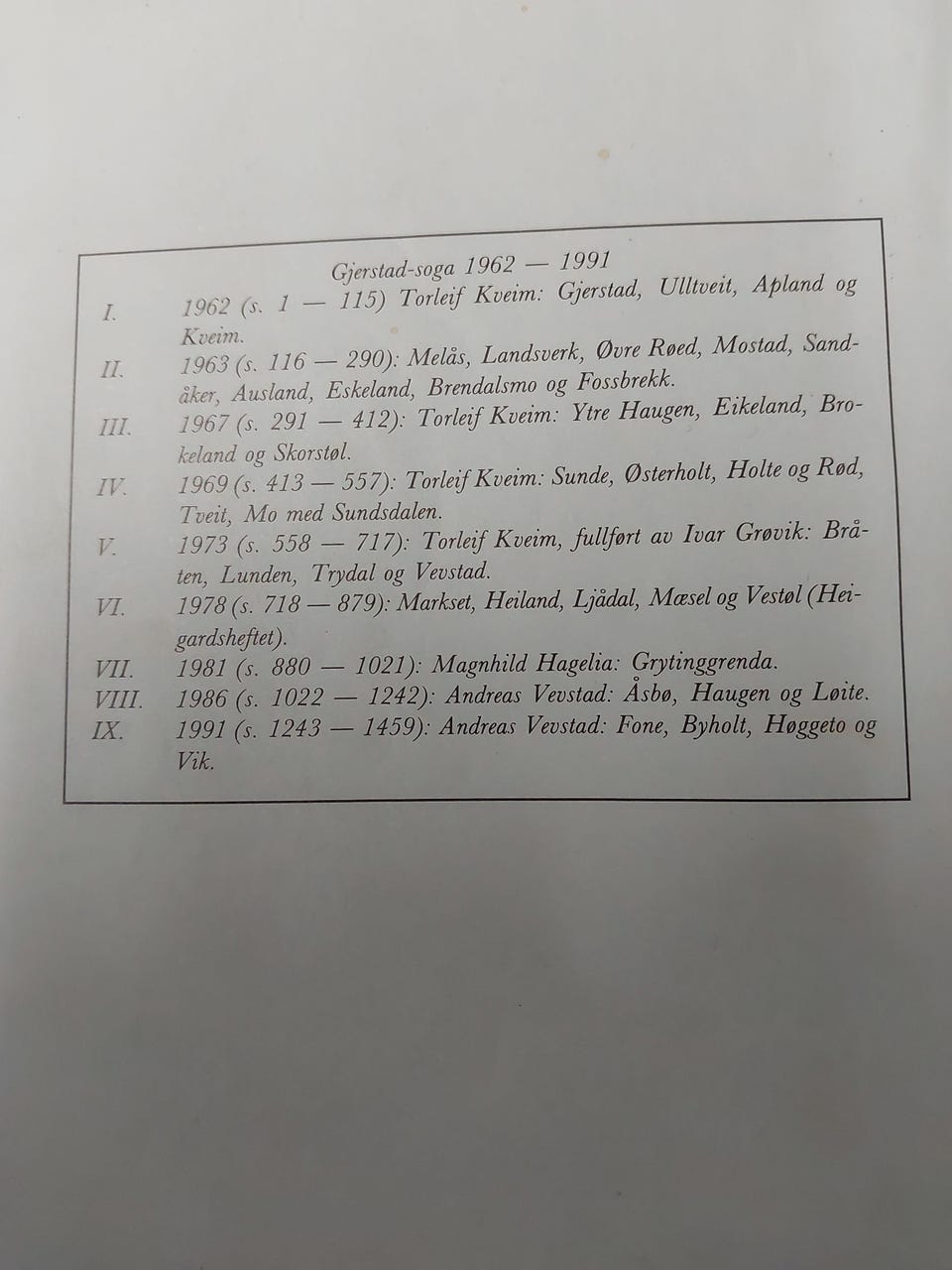 Gjerstad-soga 1962 — 1991

I. 1962 (s. 1 — 115) Torleif Kveim: Gjerstad, Ulltveit, Apland og Kveim.

II. 1963 (s. 116 — 290): Melås, Landsverk, Øvre Røed, Mostad, Sandåker, Ausland, Eskeland, Brendalsmo og Fossbrekk.

III. 1967 (s. 291 — 412): Torleif Kveim: Ytre Haugen, Eikeland, Brokeland og Skorstøl.

IV. 1969 (s. 413 — 557): Torleif Kveim: Sunde, Østerholt, Holte og Rød, Tveit, Mo med Sundsdalen.

V. 1973 (s. 558 — 717): Torleif Kveim, fullført av Ivar Grøvik: Bråten, Lunden, Trydal og Vevstad.

VI. 1978 (s. 718 — 879): Markset, Heiland, Ljådal, Mæsel og Vestøl (Heigardsheftet).

VII. 1981 (s. 880 — 1021): Magnhild Hagelia: Grytinggrenda.

VIII. 1986 (s. 1022 — 1242): Andreas Vevstad: Åsbø, Haugen og Løite.

IX. 1991 (s. 1243 — 1459): Andreas Vevstad: Fone, Byholt, Høggeto og Vik.